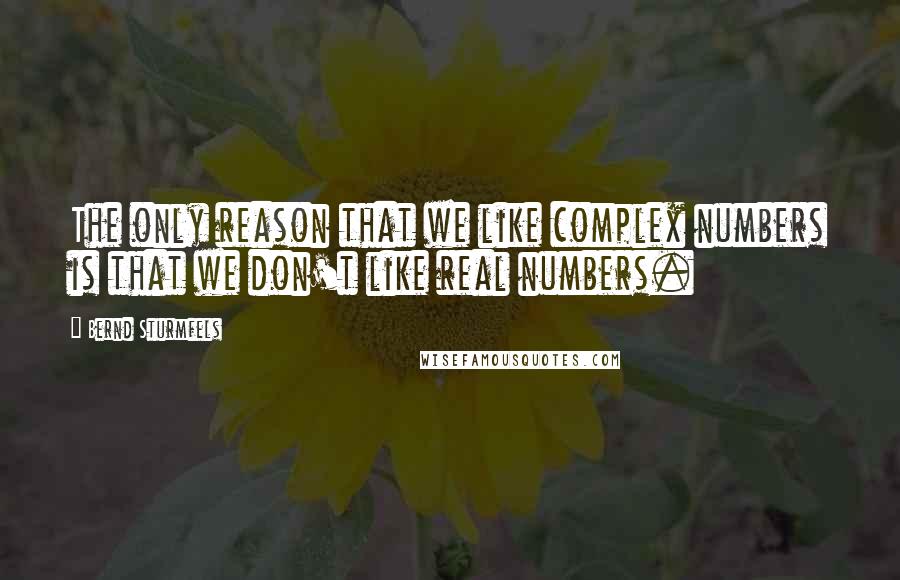 The only reason that we like complex numbers is that we don't like real numbers.

- Bernd Sturmfels

WISEFAMOUSQUOTES.COM